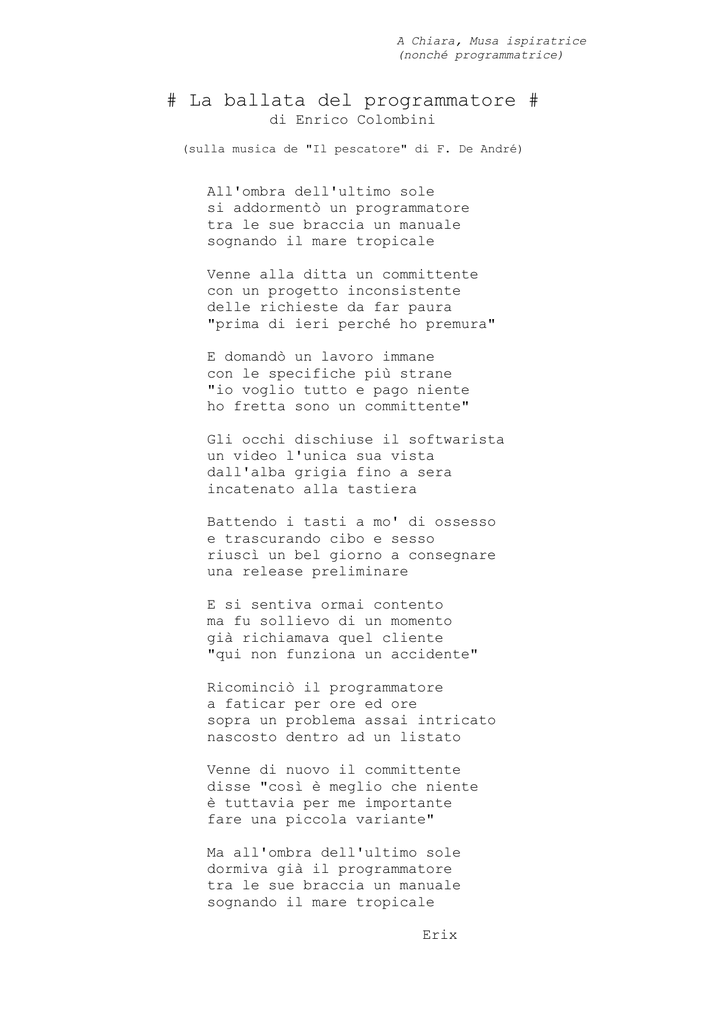 A Chiara, Musa ispiratrice
(nonché programmatrice)

# La ballata del programmatore #
di Enrico Colombini

(sulla musica de "Il pescatore" di F. De André)

All'ombra dell'ultimo sole
si addormentò un programmatore
tra le sue braccia un manuale
sognando il mare tropicale

Venne alla ditta un committente
con un progetto inconsistente
delle richieste da far paura
"prima di ieri perché ho premura"

E domandò un lavoro immane
con le specifiche più strane
"io voglio tutto e pago niente
ho fretta sono un committente"

Gli occhi dischiuse il softwarista
un video l'unica sua vista
dall'alba grigia fino a sera
incatenato alla tastiera

Battendo i tasti a mo' di ossesso
e trascurando cibo e sesso
riuscì un bel giorno a consegnare
una release preliminare

E si sentiva ormai contento
ma fu sollievo di un momento
già richiamava quel cliente
"qui non funziona un accidente"

Ricominciò il programmatore
a faticar per ore ed ore
sopra un problema assai intricato
nascosto dentro ad un listato

Venne di nuovo il committente
disse "così è meglio che niente
è tuttavia per me importante
fare una piccola variante"

Ma all'ombra dell'ultimo sole
dormiva già il programmatore
tra le sue braccia un manuale
sognando il mare tropicale

Erix